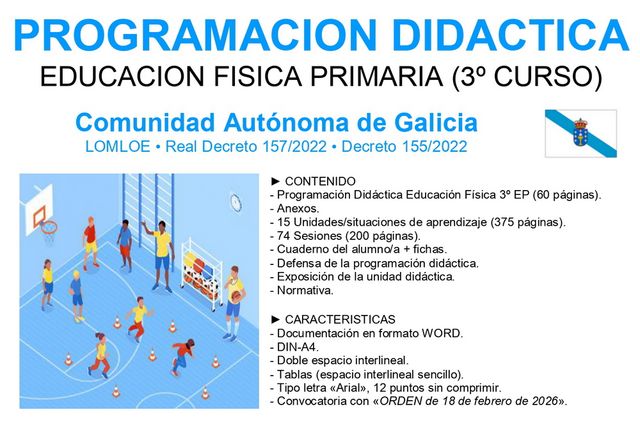 PROGRAMACION DIDACTICA
EDUCACION FISICA PRIMARIA (3º CURSO)

Comunidad Autónoma de Galicia
LOMLOE • Real Decreto 157/2022 • Decreto 155/2022

► CONTENIDO
- Programación Didáctica Educación Física 3º EP (60 páginas).
- Anexos.
- 15 Unidades/situaciones de aprendizaje (375 páginas).
- 74 Sesiones (200 páginas).
- Cuaderno del alumno/a + fichas.
- Defensa de la programación didáctica.
- Exposición de la unidad didáctica.
- Normativa.

► CARACTERISTICAS
- Documentación en formato WORD.
- DIN-A4.
- Doble espacio interlineal.
- Tablas (espacio interlineal sencillo).
- Tipo letra «Arial», 12 puntos sin comprimir.
- Convocatoria con «ORDEN de 18 de febrero de 2026».